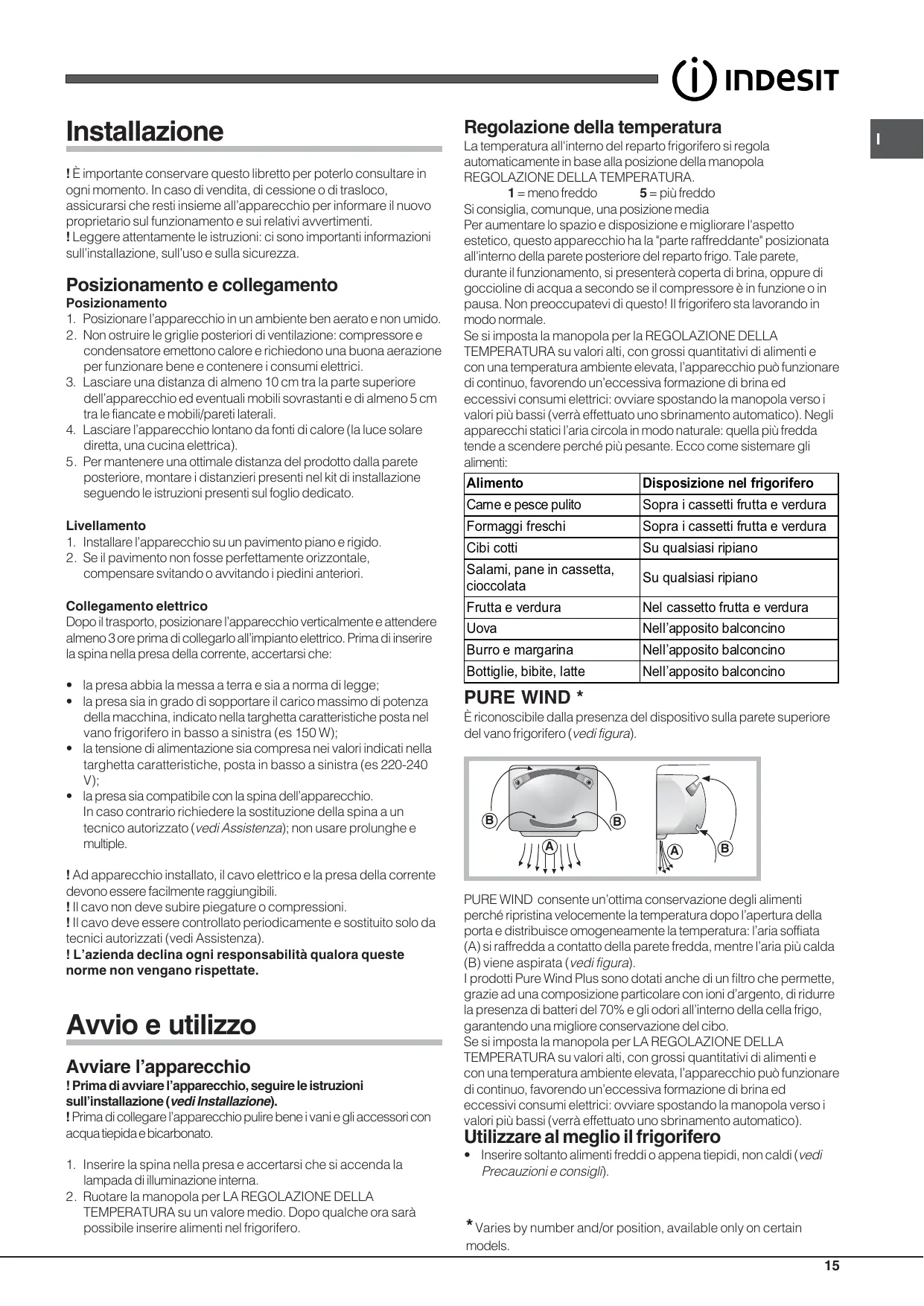 INDESIT

I

Installazione

! È importante conservare questo libretto per poterlo consultare in ogni momento. In caso di vendita, di cessione o di trasloco, assicurarsi che resti insieme all'apparecchio per informare il nuovo proprietario sul funzionamento e sui relativi avvertimenti.
! Leggere attentamente le istruzioni: ci sono importanti informazioni sull'installazione, sull'uso e sulla sicurezza.

Posizionamento e collegamento
Posizionamento
1. Posizionare l'apparecchio in un ambiente ben aerato e non umido.
2. Non ostruire le griglie posteriori di ventilazione: compressore e condensatore emettono calore e richiedono una buona aerazione per funzionare bene e contenere i consumi elettrici.
3. Lasciare una distanza di almeno 10 cm tra la parte superiore dell'apparecchio ed eventuali mobili sovrastanti e di almeno 5 cm tra le fiancate e mobili/pareti laterali.
4. Lasciare l'apparecchio lontano da fonti di calore (la luce solare diretta, una cucina elettrica).
5. Per mantenere una ottimale distanza del prodotto dalla parete posteriore, montare i distanzieri presenti nel kit di installazione seguendo le istruzioni presenti sul foglio dedicato.

Livellamento
1. Installare l'apparecchio su un pavimento piano e rigido.
2. Se il pavimento non fosse perfettamente orizzontale, compensare svitando o avvitando i piedini anteriori.

Collegamento elettrico
Dopo il trasporto, posizionare l'apparecchio verticalmente e attendere almeno 3 ore prima di collegarlo all'impianto elettrico. Prima di inserire la spina nella presa della corrente, accertarsi che:

• la presa abbia la messa a terra e sia a norma di legge;
• la presa sia in grado di sopportare il carico massimo di potenza della macchina, indicato nella targhetta caratteristiche posta nel vano frigorifero in basso a sinistra (es 150 W);
• la tensione di alimentazione sia compresa nei valori indicati nella targhetta caratteristiche, posta in basso a sinistra (es 220-240 V);
• la presa sia compatibile con la spina dell'apparecchio.
In caso contrario richiedere la sostituzione della spina a un tecnico autorizzato (vedi Assistenza); non usare prolunghe e multiple.

! Ad apparecchio installato, il cavo elettrico e la presa della corrente devono essere facilmente raggiungibili.
! Il cavo non deve subire piegature o compressioni.
! Il cavo deve essere controllato periodicamente e sostituito solo da tecnici autorizzati (vedi Assistenza).
! L'azienda declina ogni responsabilità qualora queste norme non vengano rispettate.

Avvio e utilizzo

Avviare l'apparecchio
! Prima di avviare l'apparecchio, seguire le istruzioni sull'installazione (vedi Installazione).
! Prima di collegare l'apparecchio pulire bene i vani e gli accessori con acqua tiepida e bicarbonato.

1. Inserire la spina nella presa e accertarsi che si accenda la lampada di illuminazione interna.
2. Ruotare la manopola per LA REGOLAZIONE DELLA TEMPERATURA su un valore medio. Dopo qualche ora sarà possibile inserire alimenti nel frigorifero.

Regolazione della temperatura
La temperatura all'interno del reparto frigorifero si regola automaticamente in base alla posizione della manopola REGOLAZIONE DELLA TEMPERATURA.
1 = meno freddo 5 = più freddo
Si consiglia, comunque, una posizione media
Per aumentare lo spazio e disposizione e migliorare l'aspetto estetico, questo apparecchio ha la "parte raffreddante" posizionata all'interno della parete posteriore del reparto frigo. Tale parete, durante il funzionamento, si presenterà coperta di brina, oppure di goccioline di acqua a secondo se il compressore è in funzione o in pausa. Non preoccupatevi di questo! Il frigorifero sta lavorando in modo normale.
Se si imposta la manopola per la REGOLAZIONE DELLA TEMPERATURA su valori alti, con grossi quantitativi di alimenti e con una temperatura ambiente elevata, l'apparecchio può funzionare di continuo, favorendo un'eccessiva formazione di brina ed eccessivi consumi elettrici: ovviare spostando la manopola verso i valori più bassi (verrà effettuato uno sbrinamento automatico). Negli apparecchi statici l'aria circola in modo naturale: quella più fredda tende a scendere perché più pesante. Ecco come sistemare gli alimenti:

| Alimento | Disposizione nel frigorifero |
|---|---|
| Carne e pesce pulito | Sopra i cassetti frutta e verdura |
| Formaggi freschi | Sopra i cassetti frutta e verdura |
| Cibi cotti | Su qualsiasi ripiano |
| Salami, pane in cassetta, cioccolata | Su qualsiasi ripiano |
| Frutta e verdura | Nel cassetto frutta e verdura |
| Uova | Nell'apposito balconcino |
| Burro e margarina | Nell'apposito balconcino |
| Bottiglie, bibite, latte | Nell'apposito balconcino |

PURE WIND *
È riconoscibile dalla presenza del dispositivo sulla parete superiore del vano frigorifero (vedi figura).

B B A A B

PURE WIND consente un'ottima conservazione degli alimenti perché ripristina velocemente la temperatura dopo l'apertura della porta e distribuisce omogeneamente la temperatura: l'aria soffiata (A) si raffredda a contatto della parete fredda, mentre l'aria più calda (B) viene aspirata (vedi figura).
I prodotti Pure Wind Plus sono dotati anche di un filtro che permette, grazie ad una composizione particolare con ioni d'argento, di ridurre la presenza di batteri del 70% e gli odori all'interno della cella frigo, garantendo una migliore conservazione del cibo.
Se si imposta la manopola per LA REGOLAZIONE DELLA TEMPERATURA su valori alti, con grossi quantitativi di alimenti e con una temperatura ambiente elevata, l'apparecchio può funzionare di continuo, favorendo un'eccessiva formazione di brina ed eccessivi consumi elettrici: ovviare spostando la manopola verso i valori più bassi (verrà effettuato uno sbrinamento automatico).

Utilizzare al meglio il frigorifero
• Inserire soltanto alimenti freddi o appena tiepidi, non caldi (vedi Precauzioni e consigli).

* Varies by number and/or position, available only on certain models.

15